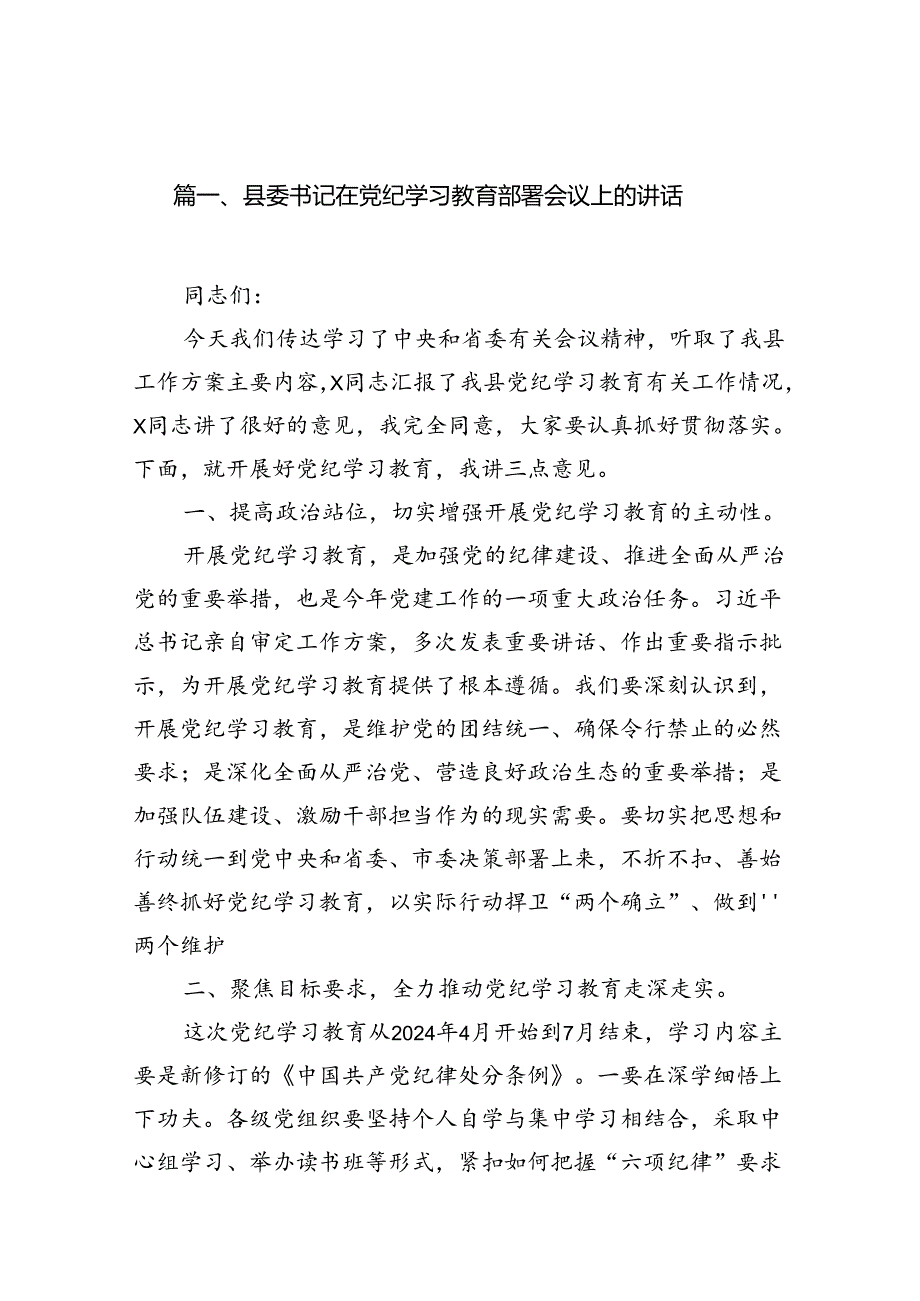 篇一、县委书记在党纪学习教育部署会议上的讲话

同志们：

今天我们传达学习了中央和省委有关会议精神，听取了我县工作方案主要内容，X同志汇报了我县党纪学习教育有关工作情况，X同志讲了很好的意见，我完全同意，大家要认真抓好贯彻落实。下面，就开展好党纪学习教育，我讲三点意见。

一、提高政治站位，切实增强开展党纪学习教育的主动性。

开展党纪学习教育，是加强党的纪律建设、推进全面从严治党的重要举措，也是今年党建工作的一项重大政治任务。习近平总书记亲自审定工作方案，多次发表重要讲话、作出重要指示批示，为开展党纪学习教育提供了根本遵循。我们要深刻认识到，开展党纪学习教育，是维护党的团结统一、确保令行禁止的必然要求；是深化全面从严治党、营造良好政治生态的重要举措；是加强队伍建设、激励干部担当作为的现实需要。要切实把思想和行动统一到党中央和省委、市委决策部署上来，不折不扣、善始善终抓好党纪学习教育，以实际行动捍卫“两个确立”、做到''两个维护

二、聚焦目标要求，全力推动党纪学习教育走深走实。

这次党纪学习教育从2024年4月开始到7月结束，学习内容主要是新修订的《中国共产党纪律处分条例》。一要在深学细悟上下功夫。各级党组织要坚持个人自学与集中学习相结合，采取中心组学习、举办读书班等形式，紧扣如何把握“六项纪律”要求